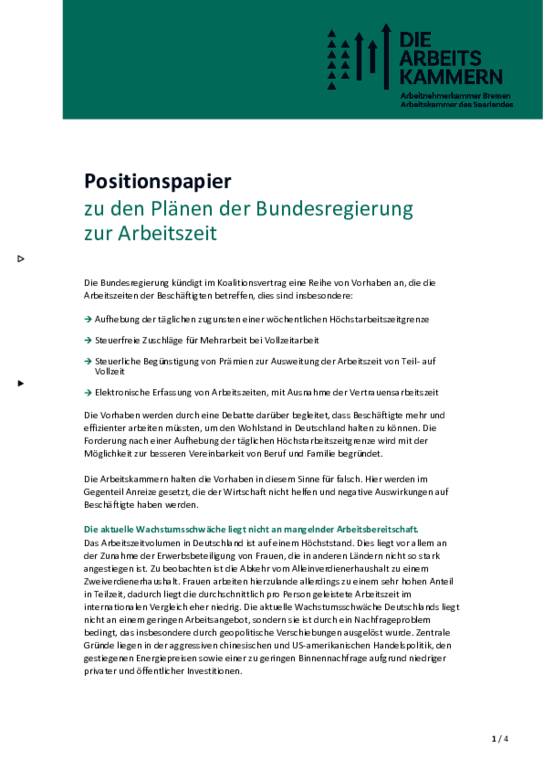 DIE ARBEITS KAMMERN

Arbeitnehmerkammer Bremen
Arbeitskammer des Saarlandes

Positionspapier
zu den Plänen der Bundesregierung zur Arbeitszeit

Die Bundesregierung kündigt im Koalitionsvertrag eine Reihe von Vorhaben an, die die Arbeitszeiten der Beschäftigten betreffen, dies sind insbesondere:

→ Aufhebung der täglichen zugunsten einer wöchentlichen Höchstarbeitszeitgrenze

→ Steuerfreie Zuschläge für Mehrarbeit bei Vollzeitarbeit

→ Steuerliche Begünstigung von Prämien zur Ausweitung der Arbeitszeit von Teil- auf Vollzeit

→ Elektronische Erfassung von Arbeitszeiten, mit Ausnahme der Vertrauensarbeitszeit

Die Vorhaben werden durch eine Debatte darüber begleitet, dass Beschäftigte mehr und effizienter arbeiten müssten, um den Wohlstand in Deutschland halten zu können. Die Forderung nach einer Aufhebung der täglichen Höchstarbeitszeitgrenze wird mit der Möglichkeit zur besseren Vereinbarkeit von Beruf und Familie begründet.

Die Arbeitskammern halten die Vorhaben in diesem Sinne für falsch. Hier werden im Gegenteil Anreize gesetzt, die der Wirtschaft nicht helfen und negative Auswirkungen auf Beschäftigte haben werden.

Die aktuelle Wachstumsschwäche liegt nicht an mangelnder Arbeitsbereitschaft.
Das Arbeitszeitvolumen in Deutschland ist auf einem Höchststand. Dies liegt vor allem an der Zunahme der Erwerbsbeteiligung von Frauen, die in anderen Ländern nicht so stark angestiegen ist. Zu beobachten ist die Abkehr vom Alleinverdienerhaushalt zu einem Zweiverdienerhaushalt. Frauen arbeiten hierzulande allerdings zu einem sehr hohen Anteil in Teilzeit, dadurch liegt die durchschnittlich pro Person geleistete Arbeitszeit im internationalen Vergleich eher niedrig. Die aktuelle Wachstumsschwäche Deutschlands liegt nicht an einem geringen Arbeitsangebot, sondern sie ist durch ein Nachfrageproblem bedingt, das insbesondere durch geopolitische Verschiebungen ausgelöst wurde. Zentrale Gründe liegen in der aggressiven chinesischen und US-amerikanischen Handelspolitik, den gestiegenen Energiepreisen sowie einer zu geringen Binnennachfrage aufgrund niedriger privater und öffentlicher Investitionen.

1 / 4